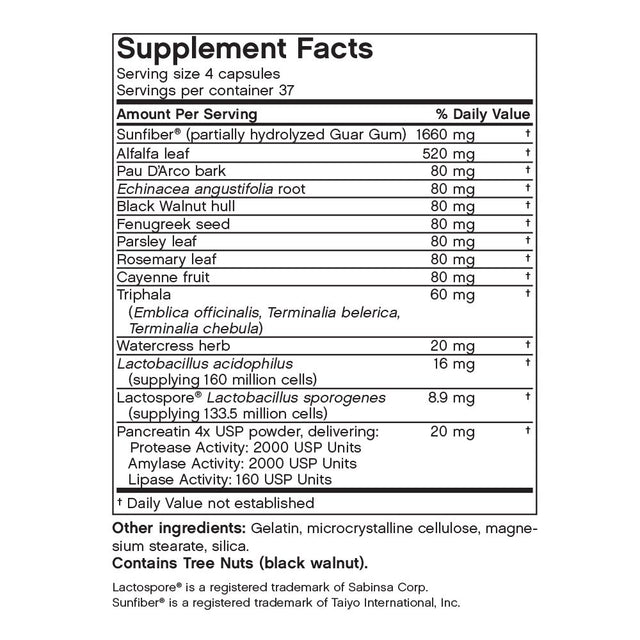 Supplement Facts
Serving size 4 capsules
Servings per container 37

| Amount Per Serving | | % Daily Value |
|---|---|---|
| Sunfiber® (partially hydrolyzed Guar Gum) | 1660 mg | † |
| Alfalfa leaf | 520 mg | † |
| Pau D'Arco bark | 80 mg | † |
| Echinacea angustifolia root | 80 mg | † |
| Black Walnut hull | 80 mg | † |
| Fenugreek seed | 80 mg | † |
| Parsley leaf | 80 mg | † |
| Rosemary leaf | 80 mg | † |
| Cayenne fruit | 80 mg | † |
| Triphala (Emblica officinalis, Terminalia belerica, Terminalia chebula) | 60 mg | † |
| Watercress herb | 20 mg | † |
| Lactobacillus acidophilus (supplying 160 million cells) | 16 mg | † |
| Lactospore® Lactobacillus sporogenes (supplying 133.5 million cells) | 8.9 mg | † |
| Pancreatin 4x USP powder, delivering: Protease Activity: 2000 USP Units Amylase Activity: 2000 USP Units Lipase Activity: 160 USP Units | 20 mg | † |

† Daily Value not established

Other ingredients: Gelatin, microcrystalline cellulose, magnesium stearate, silica.
Contains Tree Nuts (black walnut).

Lactospore® is a registered trademark of Sabinsa Corp.
Sunfiber® is a registered trademark of Taiyo International, Inc.